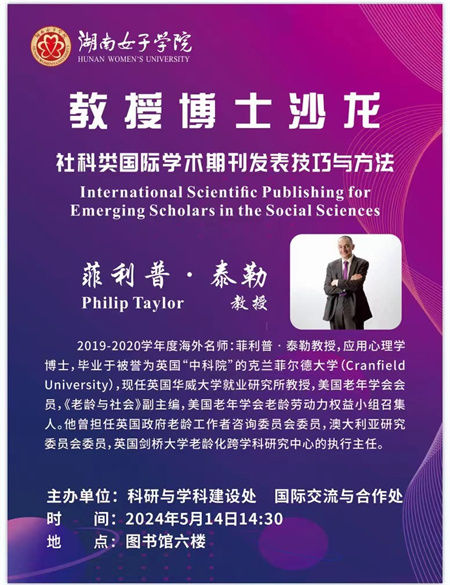 湖南女子学院
HUNAN WOMEN'S UNIVERSITY

教授博士沙龙

社科类国际学术期刊发表技巧与方法

International Scientific Publishing for Emerging Scholars in the Social Sciences

菲利普·泰勒
Philip Taylor 教授

2019-2020学年度海外名师：菲利普·泰勒教授，应用心理学博士，毕业于被誉为英国“中科院”的克兰菲尔德大学（Cranfield University），现任英国华威大学就业研究所教授，美国老年学会会员，《老龄与社会》副主编，美国老年学会老龄劳动力权益小组召集人。他曾担任英国政府老龄工作者咨询委员会委员，澳大利亚研究委员会委员，英国剑桥大学老龄化跨学科研究中心的执行主任。

主办单位：科研与学科建设处 国际交流与合作处
时 间：2024年5月14日14:30
地 点：图书馆六楼